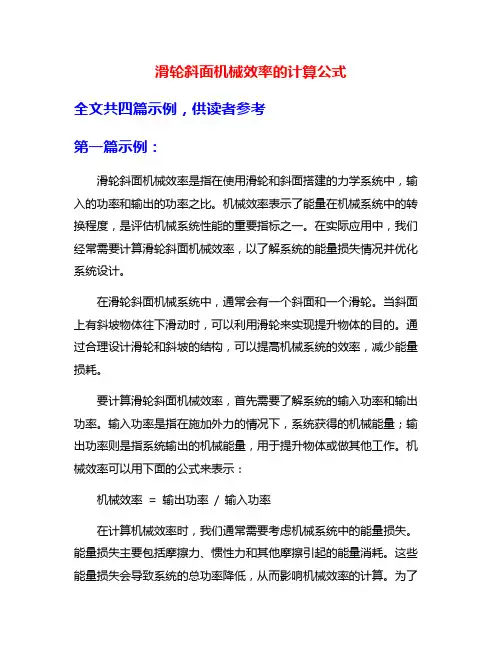 滑轮斜面机械效率的计算公式

全文共四篇示例，供读者参考

第一篇示例：

滑轮斜面机械效率是指在使用滑轮和斜面搭建的力学系统中，输入的功率和输出的功率之比。机械效率表示了能量在机械系统中的转换程度，是评估机械系统性能的重要指标之一。在实际应用中，我们经常需要计算滑轮斜面机械效率，以了解系统的能量损失情况并优化系统设计。

在滑轮斜面机械系统中，通常会有一个斜面和一个滑轮。当斜面上有斜坡物体往下滑动时，可以利用滑轮来实现提升物体的目的。通过合理设计滑轮和斜坡的结构，可以提高机械系统的效率，减少能量损耗。

要计算滑轮斜面机械效率，首先需要了解系统的输入功率和输出功率。输入功率是指在施加外力的情况下，系统获得的机械能量；输出功率则是指系统输出的机械能量，用于提升物体或做其他工作。机械效率可以用下面的公式来表示：

机械效率 = 输出功率 / 输入功率

在计算机械效率时，我们通常需要考虑机械系统中的能量损失。能量损失主要包括摩擦力、惯性力和其他摩擦引起的能量消耗。这些能量损失会导致系统的总功率降低，从而影响机械效率的计算。为了